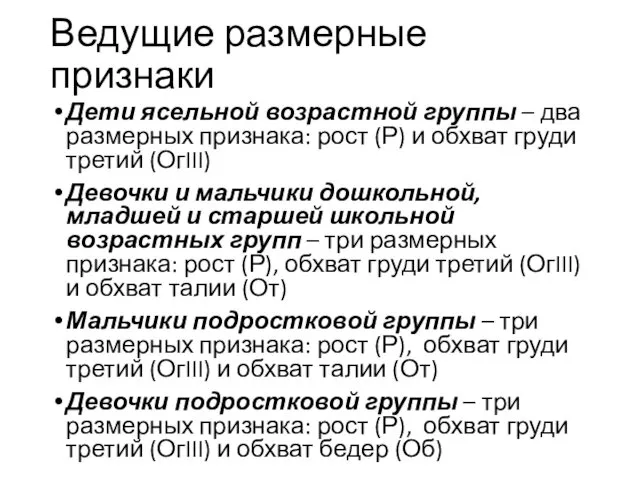 Ведущие размерные признаки

•Дети ясельной возрастной группы – два размерных признака: рост (Р) и обхват груди третий (ОгIII)

•Девочки и мальчики дошкольной, младшей и старшей школьной возрастных групп – три размерных признака: рост (Р), обхват груди третий (ОгIII) и обхват талии (От)

•Мальчики подростковой группы – три размерных признака: рост (Р), обхват груди третий (ОгIII) и обхват талии (От)

•Девочки подростковой группы – три размерных признака: рост (Р), обхват груди третий (ОгIII) и обхват бедер (Об)